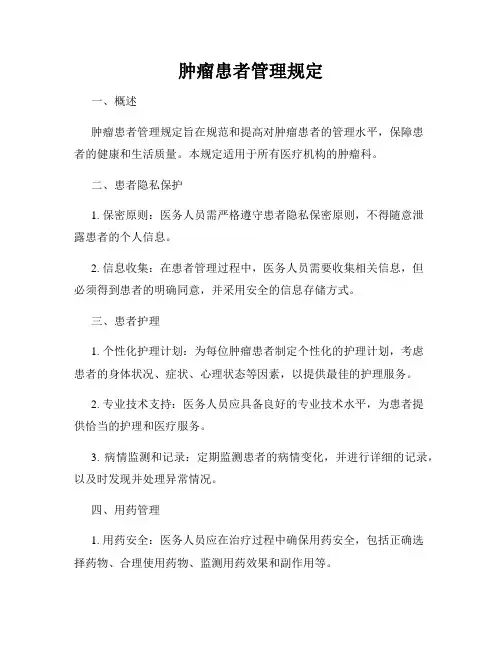 肿瘤患者管理规定

一、概述

肿瘤患者管理规定旨在规范和提高对肿瘤患者的管理水平，保障患者的健康和生活质量。本规定适用于所有医疗机构的肿瘤科。

二、患者隐私保护

1. 保密原则：医务人员需严格遵守患者隐私保密原则，不得随意泄露患者的个人信息。

2. 信息收集：在患者管理过程中，医务人员需要收集相关信息，但必须得到患者的明确同意，并采用安全的信息存储方式。

三、患者护理

1. 个性化护理计划：为每位肿瘤患者制定个性化的护理计划，考虑患者的身体状况、症状、心理状态等因素，以提供最佳的护理服务。

2. 专业技术支持：医务人员应具备良好的专业技术水平，为患者提供恰当的护理和医疗服务。

3. 病情监测和记录：定期监测患者的病情变化，并进行详细的记录，以及时发现并处理异常情况。

四、用药管理

1. 用药安全：医务人员应在治疗过程中确保用药安全，包括正确选择药物、合理使用药物、监测用药效果和副作用等。